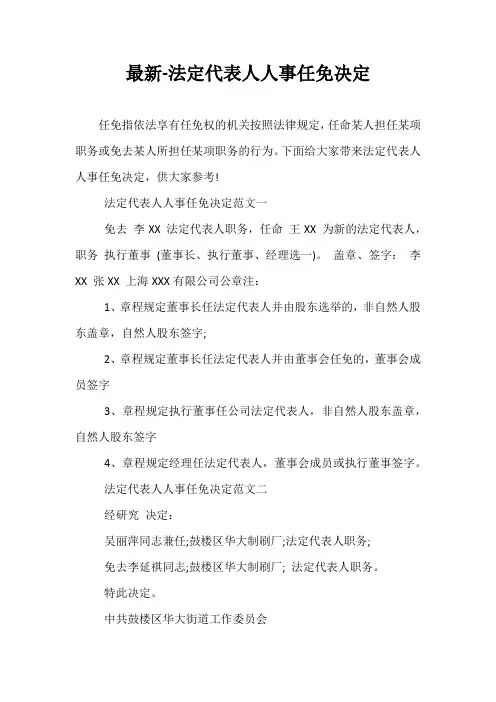 最新-法定代表人人事任免决定

任免指依法享有任免权的机关按照法律规定，任命某人担任某项职务或免去某人所担任某项职务的行为。下面给大家带来法定代表人人事任免决定，供大家参考!

法定代表人人事任免决定范文一

免去 李 XX 法定代表人职务，任命 王 XX 为新的法定代表人，职务 执行董事 (董事长、执行董事、经理选一)。 盖章、签字： 李 XX 张 XX 上海 XXX 有限公司公章注：

1、章程规定董事长任法定代表人并由股东选举的，非自然人股东盖章，自然人股东签字;

2、章程规定董事长任法定代表人并由董事会任免的，董事会成员签字

3、章程规定执行董事任公司法定代表人，非自然人股东盖章，自然人股东签字

4、章程规定经理任法定代表人，董事会成员或执行董事签字。

法定代表人人事任免决定范文二

经研究 决定：

吴丽萍同志兼任;鼓楼区华大制刷厂;法定代表人职务;

免去李延祺同志;鼓楼区华大制刷厂; 法定代表人职务。

特此决定。

中共鼓楼区华大街道工作委员会